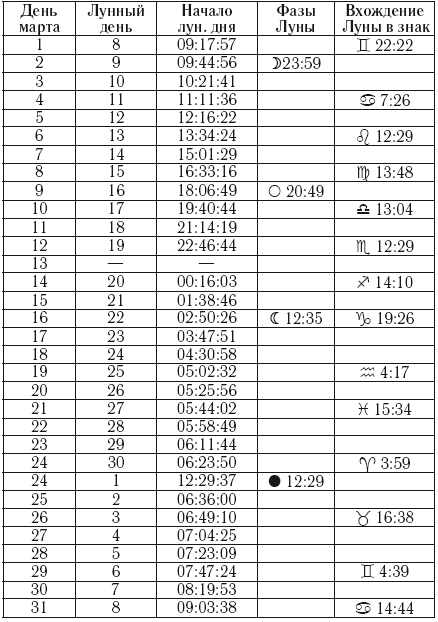 | День марта | Лунный день | Начало лун. дня | Фазы Луны | Вхождение Луны в знак |
|---|---|---|---|---|
| 1 | 8 | 09:17:57 | | ♊ 22:22 |
| 2 | 9 | 09:44:56 | ☽23:59 | |
| 3 | 10 | 10:21:41 | | |
| 4 | 11 | 11:11:36 | | ♋ 7:26 |
| 5 | 12 | 12:16:22 | | |
| 6 | 13 | 13:34:24 | | ♌ 12:29 |
| 7 | 14 | 15:01:29 | | |
| 8 | 15 | 16:33:16 | | ♍ 13:48 |
| 9 | 16 | 18:06:49 | ○ 20:49 | |
| 10 | 17 | 19:40:44 | | ♎ 13:04 |
| 11 | 18 | 21:14:19 | | |
| 12 | 19 | 22:46:44 | | ♏ 12:29 |
| 13 | — | — | | |
| 14 | 20 | 00:16:03 | | ♐ 14:10 |
| 15 | 21 | 01:38:46 | | |
| 16 | 22 | 02:50:26 | ☾ 12:35 | ♑ 19:26 |
| 17 | 23 | 03:47:51 | | |
| 18 | 24 | 04:30:58 | | |
| 19 | 25 | 05:02:32 | | ♒ 4:17 |
| 20 | 26 | 05:25:56 | | |
| 21 | 27 | 05:44:02 | | ♓ 15:34 |
| 22 | 28 | 05:58:49 | | |
| 23 | 29 | 06:11:44 | | |
| 24 | 30 | 06:23:50 | | ♈ 3:59 |
| 24 | 1 | 12:29:37 | ● 12:29 | |
| 25 | 2 | 06:36:00 | | |
| 26 | 3 | 06:49:10 | | ♉ 16:38 |
| 27 | 4 | 07:04:25 | | |
| 28 | 5 | 07:23:09 | | |
| 29 | 6 | 07:47:24 | | ♊ 4:39 |
| 30 | 7 | 08:19:53 | | |
| 31 | 8 | 09:03:38 | | ♋ 14:44 |